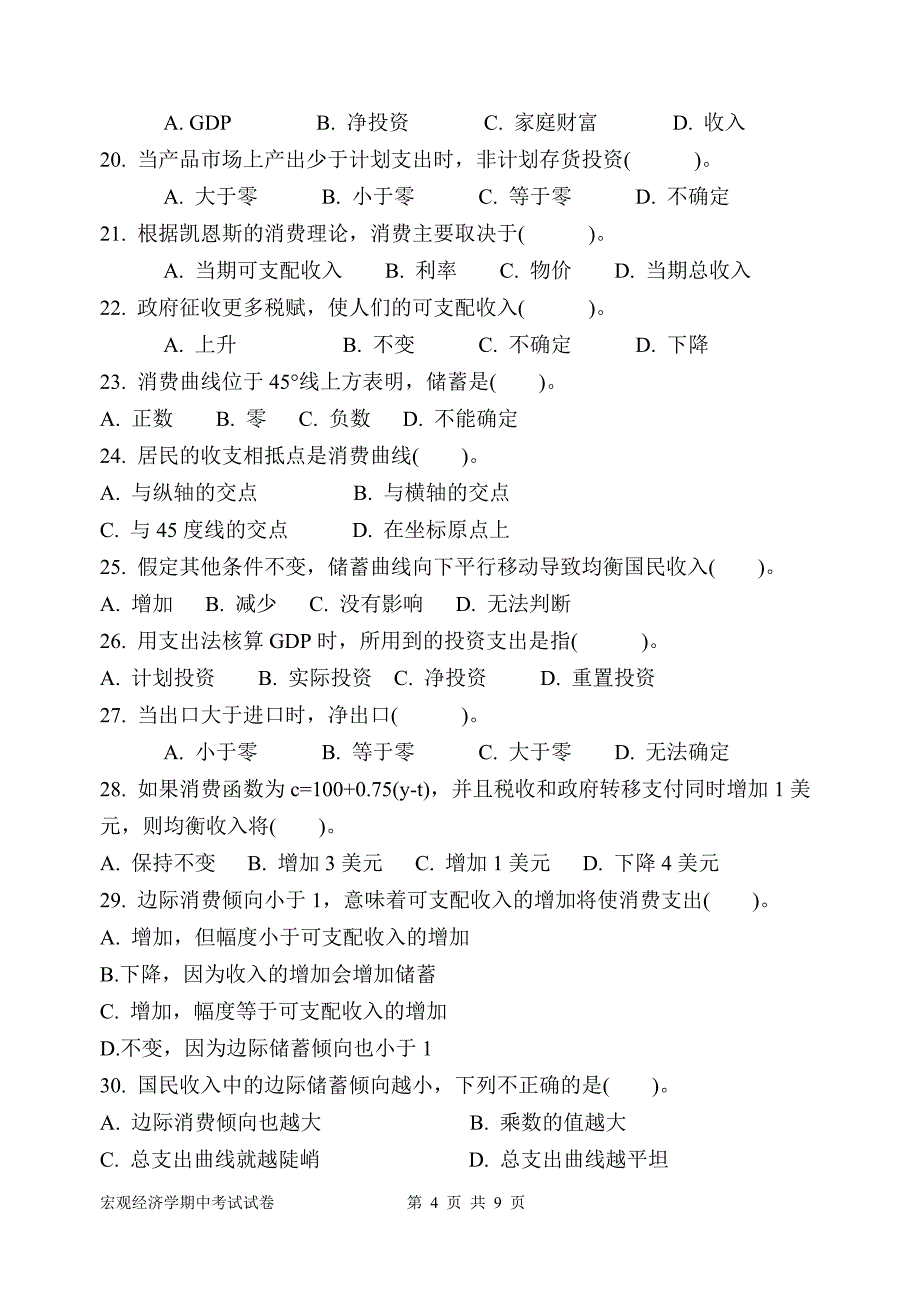 A. GDP　　B. 净投资　　C. 家庭财富　　D. 收入

20. 当产品市场上产出少于计划支出时，非计划存货投资(　　)。

A. 大于零　　B. 小于零　　C. 等于零　　D. 不确定

21. 根据凯恩斯的消费理论，消费主要取决于(　　)。

A. 当期可支配收入　　B. 利率　　C. 物价　　D. 当期总收入

22. 政府征收更多税赋，使人们的可支配收入(　　)。

A. 上升　　B. 不变　　C. 不确定　　D. 下降

23. 消费曲线位于 45°线上方表明，储蓄是(　　)。

A. 正数　　B. 零　　C. 负数　　D. 不能确定

24. 居民的收支相抵点是消费曲线(　　)。

A. 与纵轴的交点　　B. 与横轴的交点

C. 与 45 度线的交点　　D. 在坐标原点上

25. 假定其他条件不变，储蓄曲线向下平行移动导致均衡国民收入(　　)。

A. 增加　　B. 减少　　C. 没有影响　　D. 无法判断

26. 用支出法核算 GDP 时，所用到的投资支出是指(　　)。

A. 计划投资　　B. 实际投资　　C. 净投资　　D. 重置投资

27. 当出口大于进口时，净出口(　　)。

A. 小于零　　B. 等于零　　C. 大于零　　D. 无法确定

28. 如果消费函数为 c=100+0.75(y-t)，并且税收和政府转移支付同时增加 1 美元，则均衡收入将(　　)。

A. 保持不变　　B. 增加 3 美元　　C. 增加 1 美元　　D. 下降 4 美元

29. 边际消费倾向小于 1，意味着可支配收入的增加将使消费支出(　　)。

A. 增加，但幅度小于可支配收入的增加

B.下降，因为收入的增加会增加储蓄

C. 增加，幅度等于可支配收入的增加

D.不变，因为边际储蓄倾向也小于 1

30. 国民收入中的边际储蓄倾向越小，下列不正确的是(　　)。

A. 边际消费倾向也越大　　B. 乘数的值越大

C. 总支出曲线就越陡峭　　D. 总支出曲线越平坦

宏观经济学期中考试试卷　　第 4 页 共 9 页